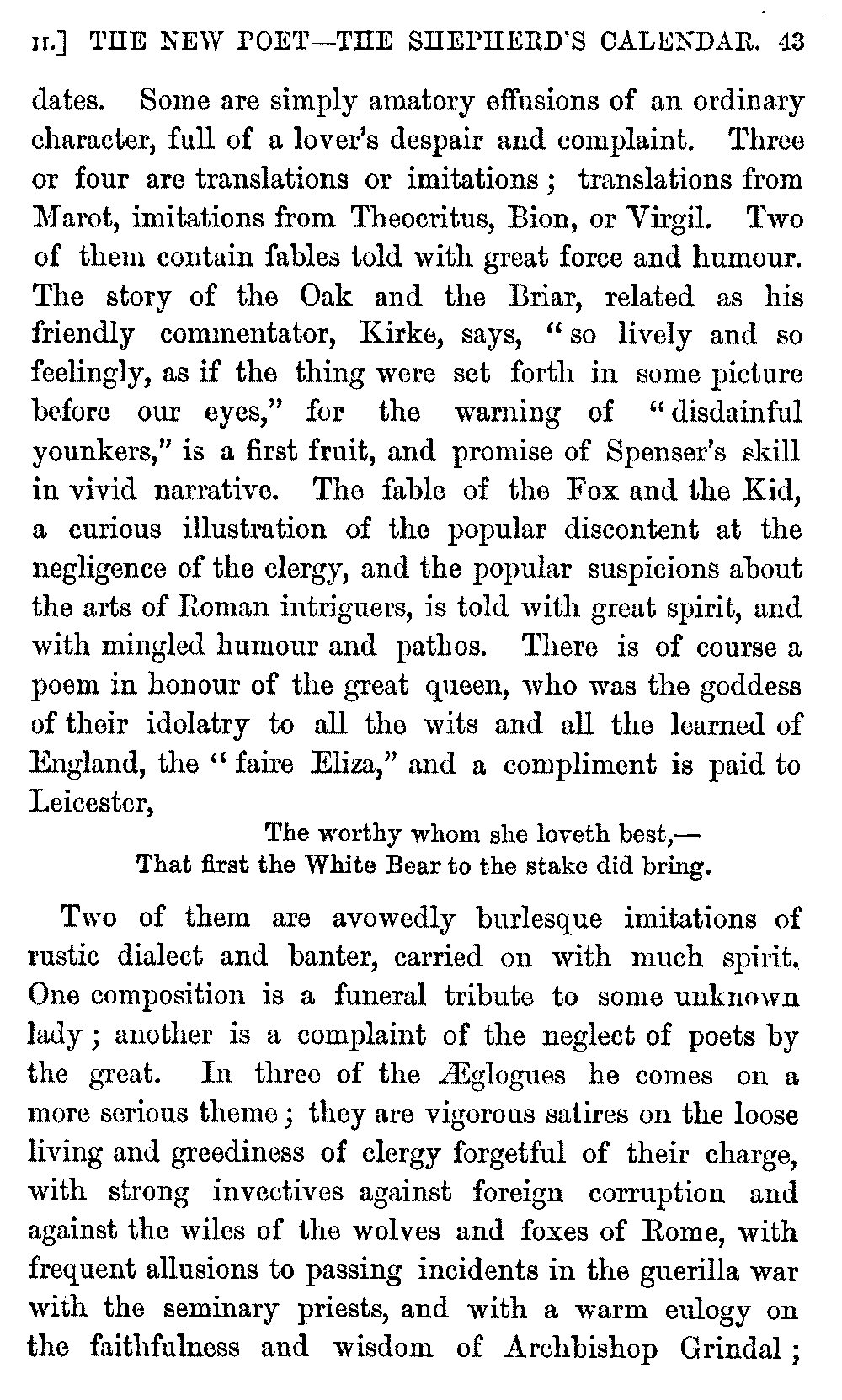 II.] THE NEW POET—THE SHEPHERD'S CALENDAR. 43

dates. Some are simply amatory effusions of an ordinary character, full of a lover's despair and complaint. Three or four are translations or imitations; translations from Marot, imitations from Theocritus, Bion, or Virgil. Two of them contain fables told with great force and humour. The story of the Oak and the Briar, related as his friendly commentator, Kirke, says, "so lively and so feelingly, as if the thing were set forth in some picture before our eyes," for the warning of "disdainful younkers," is a first fruit, and promise of Spenser's skill in vivid narrative. The fable of the Fox and the Kid, a curious illustration of the popular discontent at the negligence of the clergy, and the popular suspicions about the arts of Roman intriguers, is told with great spirit, and with mingled humour and pathos. There is of course a poem in honour of the great queen, who was the goddess of their idolatry to all the wits and all the learned of England, the "faire Eliza," and a compliment is paid to Leicester,

The worthy whom she loveth best,—
That first the White Bear to the stake did bring.

Two of them are avowedly burlesque imitations of rustic dialect and banter, carried on with much spirit. One composition is a funeral tribute to some unknown lady; another is a complaint of the neglect of poets by the great. In three of the Æglogues he comes on a more serious theme; they are vigorous satires on the loose living and greediness of clergy forgetful of their charge, with strong invectives against foreign corruption and against the wiles of the wolves and foxes of Rome, with frequent allusions to passing incidents in the guerilla war with the seminary priests, and with a warm eulogy on the faithfulness and wisdom of Archbishop Grindal;